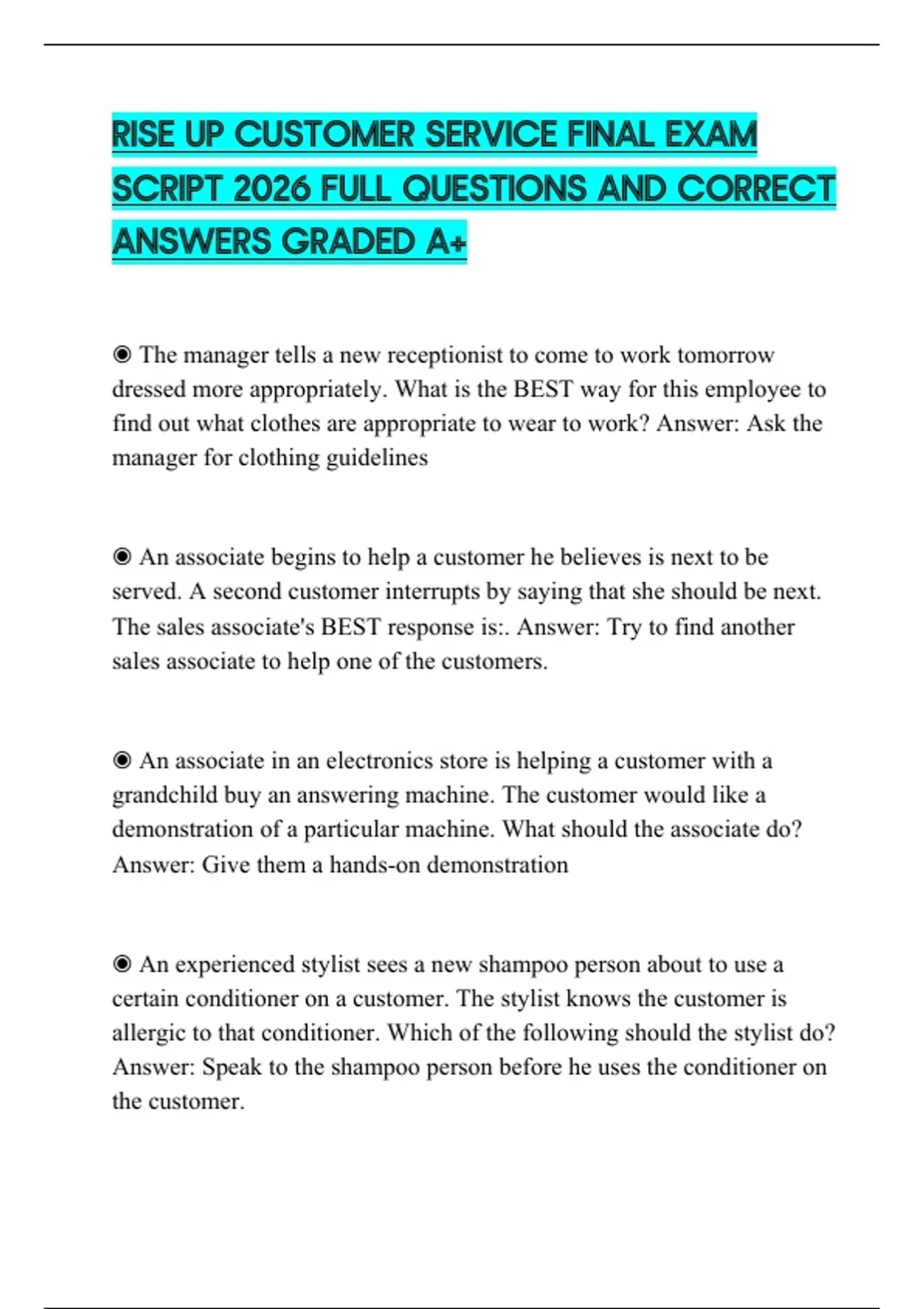 RISE UP CUSTOMER SERVICE FINAL EXAM SCRIPT 2026 FULL QUESTIONS AND CORRECT ANSWERS GRADED A+

◉ The manager tells a new receptionist to come to work tomorrow dressed more appropriately. What is the BEST way for this employee to find out what clothes are appropriate to wear to work? Answer: Ask the manager for clothing guidelines

◉ An associate begins to help a customer he believes is next to be served. A second customer interrupts by saying that she should be next. The sales associate's BEST response is:. Answer: Try to find another sales associate to help one of the customers.

◉ An associate in an electronics store is helping a customer with a grandchild buy an answering machine. The customer would like a demonstration of a particular machine. What should the associate do? Answer: Give them a hands-on demonstration

◉ An experienced stylist sees a new shampoo person about to use a certain conditioner on a customer. The stylist knows the customer is allergic to that conditioner. Which of the following should the stylist do? Answer: Speak to the shampoo person before he uses the conditioner on the customer.